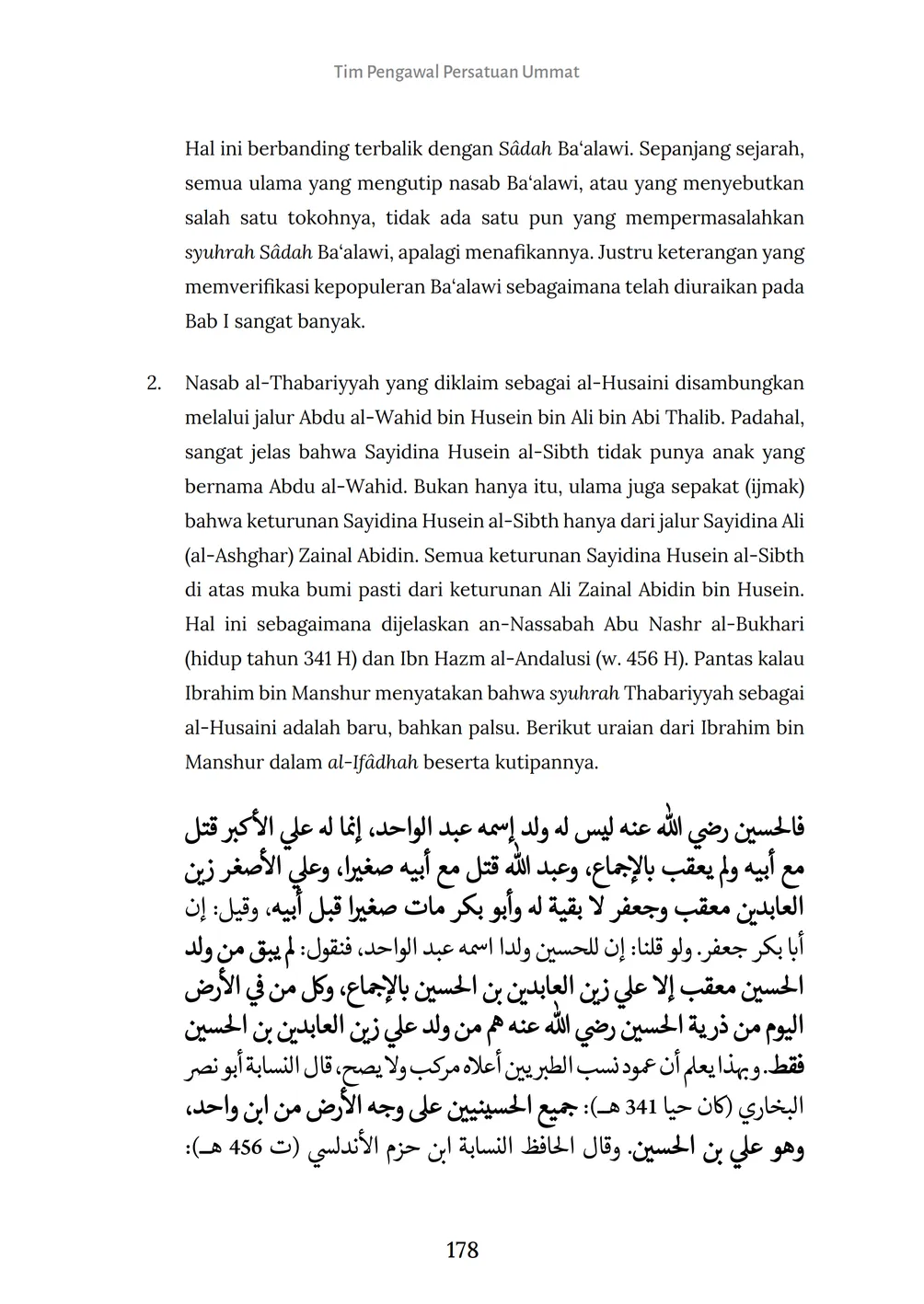 Tim Pengawal Persatuan Ummat

Hal ini berbanding terbalik dengan Sâdah Ba'alawi. Sepanjang sejarah, semua ulama yang mengutip nasab Ba'alawi, atau yang menyebutkan salah satu tokohnya, tidak ada satu pun yang mempermasalahkan syuhrah Sâdah Ba'alawi, apalagi menafikannya. Justru keterangan yang memverifikasi kepopuleran Ba'alawi sebagaimana telah diuraikan pada Bab I sangat banyak.

2. Nasab al-Thabariyyah yang diklaim sebagai al-Husaini disambungkan melalui jalur Abdu al-Wahid bin Husein bin Ali bin Abi Thalib. Padahal, sangat jelas bahwa Sayidina Husein al-Sibth tidak punya anak yang bernama Abdu al-Wahid. Bukan hanya itu, ulama juga sepakat (ijmak) bahwa keturunan Sayidina Husein al-Sibth hanya dari jalur Sayidina Ali (al-Ashghar) Zainal Abidin. Semua keturunan Sayidina Husein al-Sibth di atas muka bumi pasti dari keturunan Ali Zainal Abidin bin Husein. Hal ini sebagaimana dijelaskan an-Nassabah Abu Nashr al-Bukhari (hidup tahun 341 H) dan Ibn Hazm al-Andalusi (w. 456 H). Pantas kalau Ibrahim bin Manshur menyatakan bahwa syuhrah Thabariyyah sebagai al-Husaini adalah baru, bahkan palsu. Berikut uraian dari Ibrahim bin Manshur dalam al-Ifâdhah beserta kutipannya.

فالحسين رضي الله عنه ليس له ولد إسمه عبد الواحد، إنما له علي الأكبر قتل مع أبيه ولم يعقب بالإجماع، وعبد الله قتل مع أبيه صغيرا، وعلي الأصغر زين العابدين معقب وجعفر لا بقية له وأبو بكر مات صغيرا قبل أبيه، وقيل: إن أبا بكر جعفر. ولو قلنا: إن للحسين ولدا اسمه عبد الواحد، فنقول: لم يبق من ولد الحسين معقب إلا علي زين العابدين بن الحسين بالإجماع، وكل من في الأرض اليوم من ذرية الحسين رضي الله عنه هم من ولد علي زين العابدين بن الحسين فقط. وبهذا يعلم أن عمود نسب الطبريين أعلاه مركب ولا يصح، قال النسابة أبو نصر البخاري (كان حيا 341 هـ): جميع الحسينيين على وجه الأرض من ابن واحد، وهو علي بن الحسين. وقال الحافظ النسابة ابن حزم الأندلسي (ت 456 هـ):

178